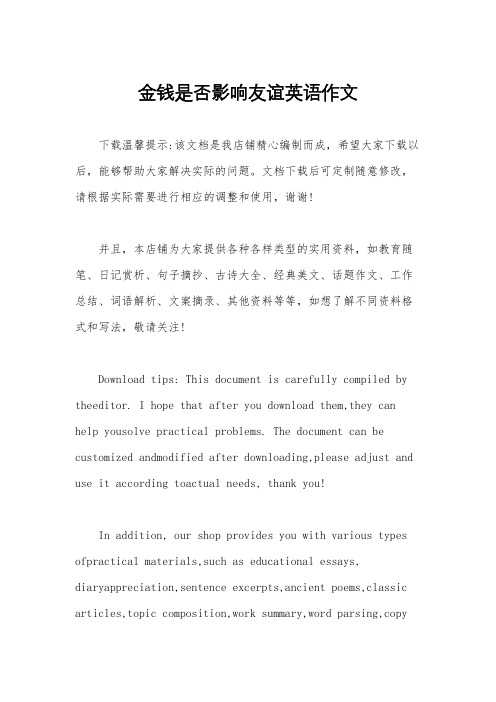 金钱是否影响友谊英语作文

下载温馨提示:该文档是我店铺精心编制而成，希望大家下载以后，能够帮助大家解决实际的问题。文档下载后可定制随意修改，请根据实际需要进行相应的调整和使用，谢谢!

并且，本店铺为大家提供各种各样类型的实用资料，如教育随笔、日记赏析、句子摘抄、古诗大全、经典美文、话题作文、工作总结、词语解析、文案摘录、其他资料等等，如想了解不同资料格式和写法，敬请关注!

Download tips: This document is carefully compiled by theeditor. I hope that after you download them,they can help yousolve practical problems. The document can be customized andmodified after downloading,please adjust and use it according toactual needs, thank you!

In addition, our shop provides you with various types ofpractical materials,such as educational essays, diaryappreciation,sentence excerpts,ancient poems,classic articles,topic composition,work summary,word parsing,copy